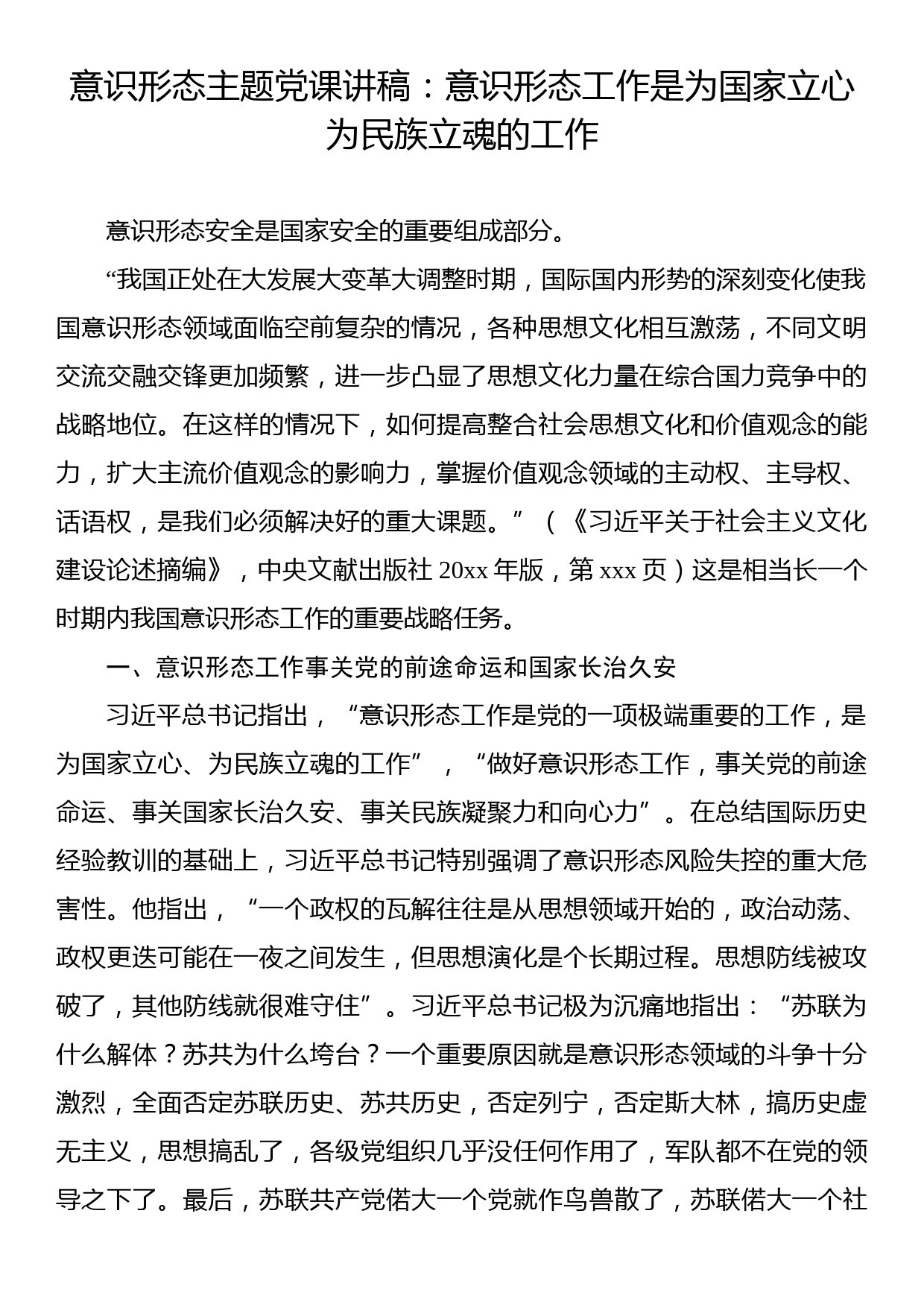 意识形态主题党课讲稿：意识形态工作是为国家立心为民族立魂的工作

意识形态安全是国家安全的重要组成部分。

“我国正处在大发展大变革大调整时期，国际国内形势的深刻变化使我国意识形态领域面临空前复杂的情况，各种思想文化相互激荡，不同文明交流交融交锋更加频繁，进一步凸显了思想文化力量在综合国力竞争中的战略地位。在这样的情况下，如何提高整合社会思想文化和价值观念的能力，扩大主流价值观念的影响力，掌握价值观念领域的主动权、主导权、话语权，是我们必须解决好的重大课题。”（《习近平关于社会主义文化建设论述摘编》，中央文献出版社 20xx 年版，第 xxx 页）这是相当长一个时期内我国意识形态工作的重要战略任务。

一、意识形态工作事关党的前途命运和国家长治久安

习近平总书记指出，“意识形态工作是党的一项极端重要的工作，是为国家立心、为民族立魂的工作”，“做好意识形态工作，事关党的前途命运、事关国家长治久安、事关民族凝聚力和向心力”。在总结国际历史经验教训的基础上，习近平总书记特别强调了意识形态风险失控的重大危害性。他指出，“一个政权的瓦解往往是从思想领域开始的，政治动荡、政权更迭可能在一夜之间发生，但思想演化是个长期过程。思想防线被攻破了，其他防线就很难守住”。习近平总书记极为沉痛地指出：“苏联为什么解体？苏共为什么垮台？一个重要原因就是意识形态领域的斗争十分激烈，全面否定苏联历史、苏共历史，否定列宁，否定斯大林，搞历史虚无主义，思想搞乱了，各级党组织几乎没任何作用了，军队都不在党的领导之下了。最后，苏联共产党偌大一个党就作鸟兽散了，苏联偌大一个社